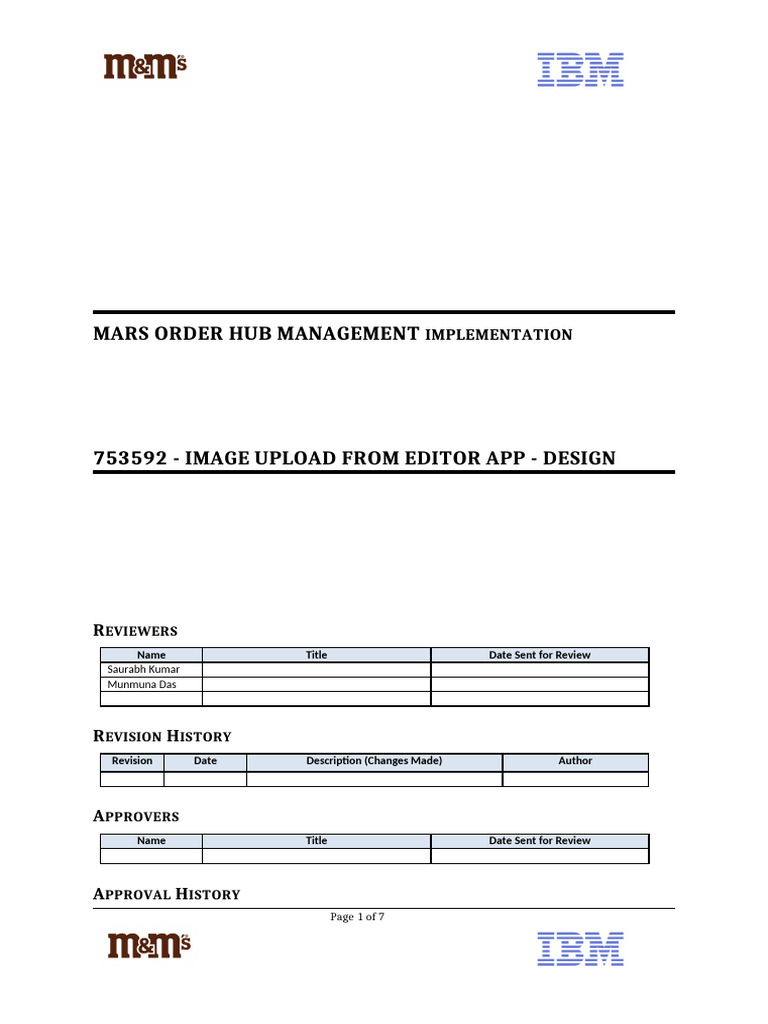 m&m's

IBM

MARS ORDER HUB MANAGEMENT IMPLEMENTATION

753592 - IMAGE UPLOAD FROM EDITOR APP - DESIGN

REVIEWERS

| Name | Title | Date Sent for Review |
|---|---|---|
| Saurabh Kumar | | |
| Munmuna Das | | |
| | | |

REVISION HISTORY

| Revision | Date | Description (Changes Made) | Author |
|---|---|---|---|
| | | | |

APPROVERS

| Name | Title | Date Sent for Review |
|---|---|---|
| | | |

APPROVAL HISTORY

Page 1 of 7

m&m's

IBM